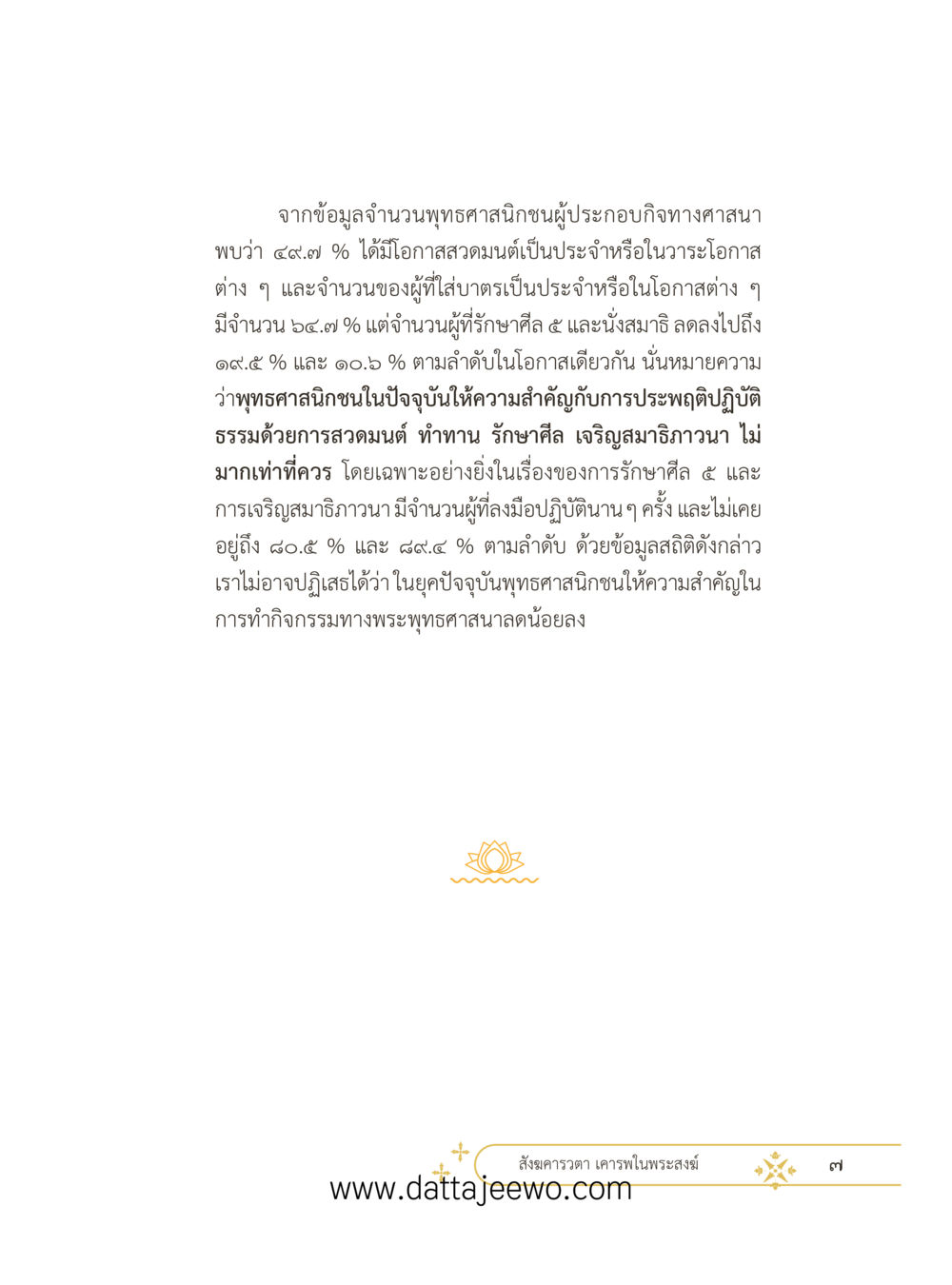 จากข้อมูลจำนวนพุทธศาสนิกชนผู้ประกอบกิจทางศาสนา พบว่า ๔๙.๗ % ได้มีโอกาสสวดมนต์เป็นประจำหรือในวาระโอกาสต่าง ๆ และจำนวนของผู้ที่ใส่บาตรเป็นประจำหรือในโอกาสต่าง ๆ มีจำนวน ๖๔.๗ % แต่จำนวนผู้ที่รักษาศีล ๕ และนั่งสมาธิ ลดลงไปถึง ๑๙.๕ % และ ๑๐.๖ % ตามลำดับในโอกาสเดียวกัน นั่นหมายความว่าพุทธศาสนิกชนในปัจจุบันให้ความสำคัญกับการประพฤติปฏิบัติธรรมด้วยการสวดมนต์ ทำทาน รักษาศีล เจริญสมาธิภาวนา ไม่มากเท่าที่ควร โดยเฉพาะอย่างยิ่งในเรื่องของการรักษาศีล ๕ และการเจริญสมาธิภาวนา มีจำนวนผู้ที่ลงมือปฏิบัตินาน ๆ ครั้ง และไม่เคยอยู่ถึง ๘๐.๕ % และ ๘๙.๔ % ตามลำดับ ด้วยข้อมูลสถิติดังกล่าว เราไม่อาจปฏิเสธได้ว่า ในยุคปัจจุบันพุทธศาสนิกชนให้ความสำคัญในการทำกิจกรรมทางพระพุทธศาสนาลดน้อยลง

สังฆคารวตา เคารพในพระสงฆ์ ๗

www.dattajeewo.com